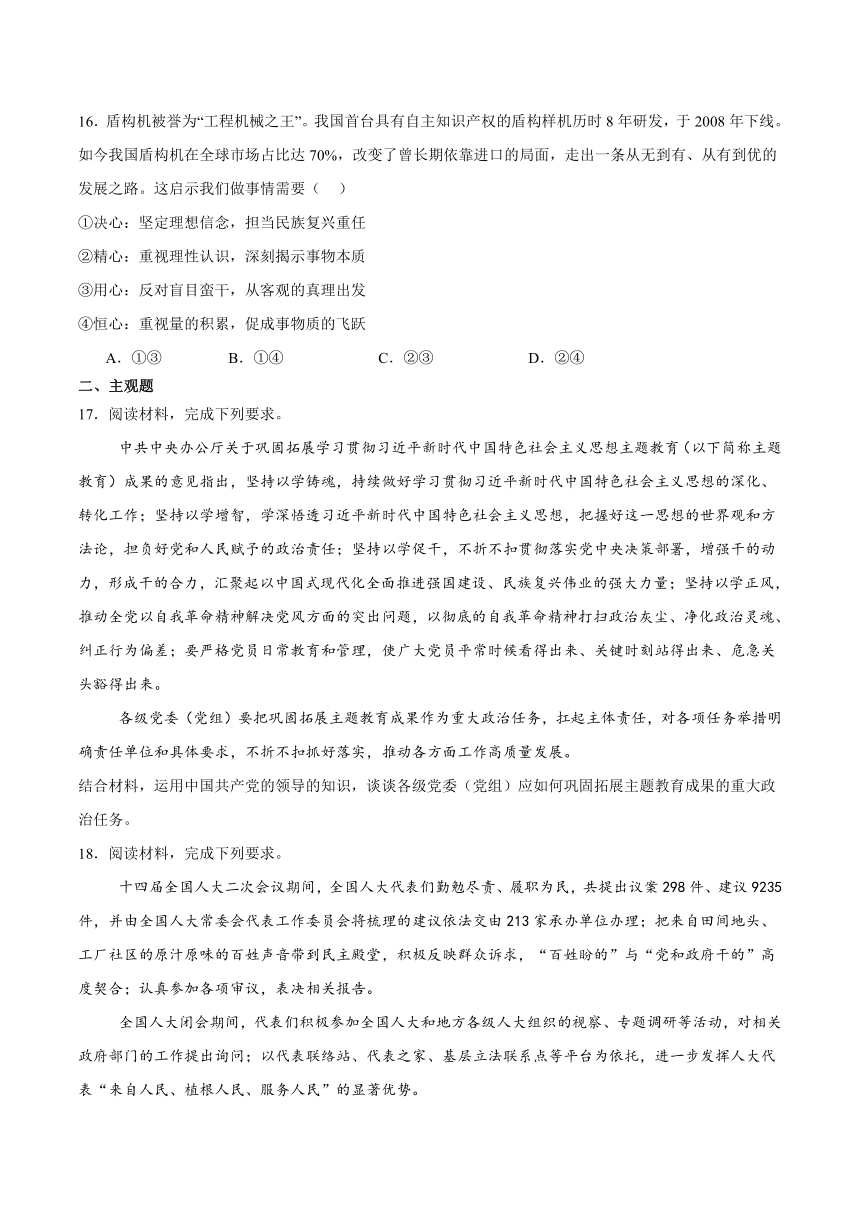 16．盾构机被誉为“工程机械之王”。我国首台具有自主知识产权的盾构样机历时 8 年研发，于 2008 年下线。如今我国盾构机在全球市场占比达 70%，改变了曾长期依靠进口的局面，走出一条从无到有、从有到优的发展之路。这启示我们做事情需要（　）

①决心：坚定理想信念，担当民族复兴重任

②精心：重视理性认识，深刻揭示事物本质

③用心：反对盲目蛮干，从客观的真理出发

④恒心：重视量的积累，促成事物质的飞跃

A．①③　　B．①④　　C．②③　　D．②④

二、主观题

17．阅读材料，完成下列要求。

中共中央办公厅关于巩固拓展学习贯彻习近平新时代中国特色社会主义思想主题教育（以下简称主题教育）成果的意见指出，坚持以学铸魂，持续做好学习贯彻习近平新时代中国特色社会主义思想的深化、转化工作；坚持以学增智，学深悟透习近平新时代中国特色社会主义思想，把握好这一思想的世界观和方法论，担负好党和人民赋予的政治责任；坚持以学促干，不折不扣贯彻落实党中央决策部署，增强干的动力，形成干的合力，汇聚起以中国式现代化全面推进强国建设、民族复兴伟业的强大力量；坚持以学正风，推动全党以自我革命精神解决党风方面的突出问题，以彻底的自我革命精神打扫政治灰尘、净化政治灵魂、纠正行为偏差；要严格党员日常教育和管理，使广大党员平常时候看得出来、关键时刻站得出来、危急关头豁得出来。

各级党委（党组）要把巩固拓展主题教育成果作为重大政治任务，扛起主体责任，对各项任务举措明确责任单位和具体要求，不折不扣抓好落实，推动各方面工作高质量发展。

结合材料，运用中国共产党的领导的知识，谈谈各级党委（党组）应如何巩固拓展主题教育成果的重大政治任务。

18．阅读材料，完成下列要求。

十四届全国人大二次会议期间，全国人大代表们勤勉尽责、履职为民，共提出议案 298 件、建议 9235 件，并由全国人大常委会代表工作委员会将梳理的建议依法交由 213 家承办单位办理；把来自田间地头、工厂社区的原汁原味的百姓声音带到民主殿堂，积极反映群众诉求，“百姓盼的”与“党和政府干的”高度契合；认真参加各项审议，表决相关报告。

全国人大闭会期间，代表们积极参加全国人大和地方各级人大组织的视察、专题调研等活动，对相关政府部门的工作提出询问；以代表联络站、代表之家、基层立法联系点等平台为依托，进一步发挥人大代表“来自人民、植根人民、服务人民”的显著优势。